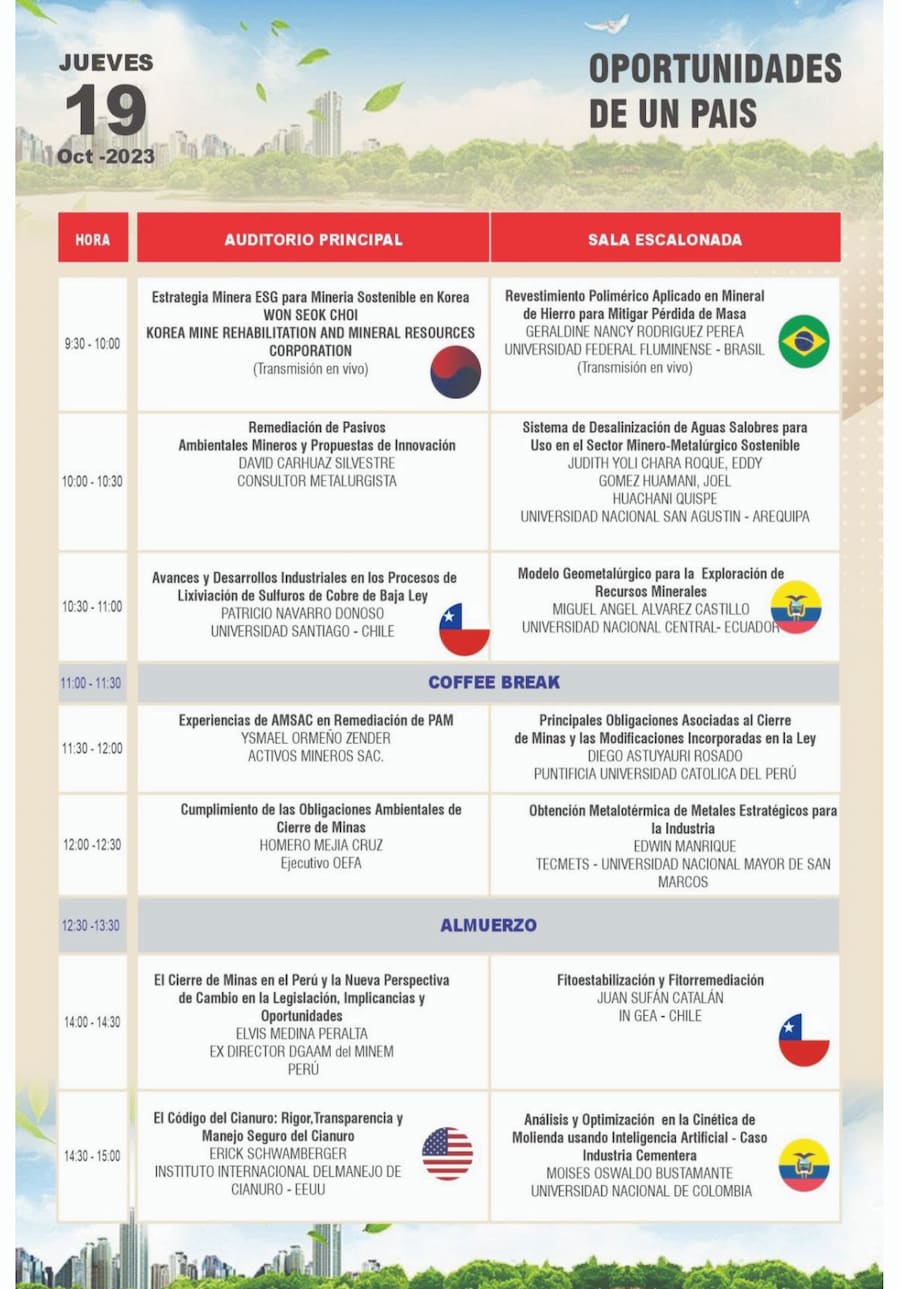 JUEVES
19
Oct -2023

OPORTUNIDADES
DE UN PAIS

| HORA | AUDITORIO PRINCIPAL | SALA ESCALONADA |
|---|---|---|
| 9:30 - 10:00 | Estrategia Minera ESG para Mineria Sostenible en Korea WON SEOK CHOI KOREA MINE REHABILITATION AND MINERAL RESOURCES CORPORATION (Transmisión en vivo) | Revestimiento Polimérico Aplicado en Mineral de Hierro para Mitigar Pérdida de Masa GERALDINE NANCY RODRIGUEZ PEREA UNIVERSIDAD FEDERAL FLUMINENSE - BRASIL (Transmisión en vivo) |
| 10:00 - 10:30 | Remediación de Pasivos Ambientales Mineros y Propuestas de Innovación DAVID CARHUAZ SILVESTRE CONSULTOR METALURGISTA | Sistema de Desalinización de Aguas Salobres para Uso en el Sector Minero-Metalúrgico Sostenible JUDITH YOLI CHARA ROQUE, EDDY GOMEZ HUAMANI, JOEL HUACHANI QUISPE UNIVERSIDAD NACIONAL SAN AGUSTIN - AREQUIPA |
| 10:30 - 11:00 | Avances y Desarrollos Industriales en los Procesos de Lixiviación de Sulfuros de Cobre de Baja Ley PATRICIO NAVARRO DONOSO UNIVERSIDAD SANTIAGO - CHILE | Modelo Geometalúrgico para la Exploración de Recursos Minerales MIGUEL ANGEL ALVAREZ CASTILLO UNIVERSIDAD NACIONAL CENTRAL- ECUADOR |
| 11:00 - 11:30 | COFFEE BREAK | |
| 11:30 - 12:00 | Experiencias de AMSAC en Remediación de PAM YSMAEL ORMEÑO ZENDER ACTIVOS MINEROS SAC. | Principales Obligaciones Asociadas al Cierre de Minas y las Modificaciones Incorporadas en la Ley DIEGO ASTUYAURI ROSADO PUNTIFICIA UNIVERSIDAD CATOLICA DEL PERÚ |
| 12:00 -12:30 | Cumplimiento de las Obligaciones Ambientales de Cierre de Minas HOMERO MEJIA CRUZ Ejecutivo OEFA | Obtención Metalotérmica de Metales Estratégicos para la Industria EDWIN MANRIQUE TECMETS - UNIVERSIDAD NACIONAL MAYOR DE SAN MARCOS |
| 12:30 -13:30 | ALMUERZO | |
| 14:00 - 14:30 | El Cierre de Minas en el Perú y la Nueva Perspectiva de Cambio en la Legislación, Implicancias y Oportunidades ELVIS MEDINA PERALTA EX DIRECTOR DGAAM del MINEM PERÚ | Fitoestabilización y Fitorremediación JUAN SUFÁN CATALÁN IN GEA - CHILE |
| 14:30 - 15:00 | El Código del Cianuro: Rigor,Transparencia y Manejo Seguro del Cianuro ERICK SCHWAMBERGER INSTITUTO INTERNACIONAL DELMANEJO DE CIANURO - EEUU | Análisis y Optimización en la Cinética de Molienda usando Inteligencia Artificial - Caso Industria Cementera MOISES OSWALDO BUSTAMANTE UNIVERSIDAD NACIONAL DE COLOMBIA |